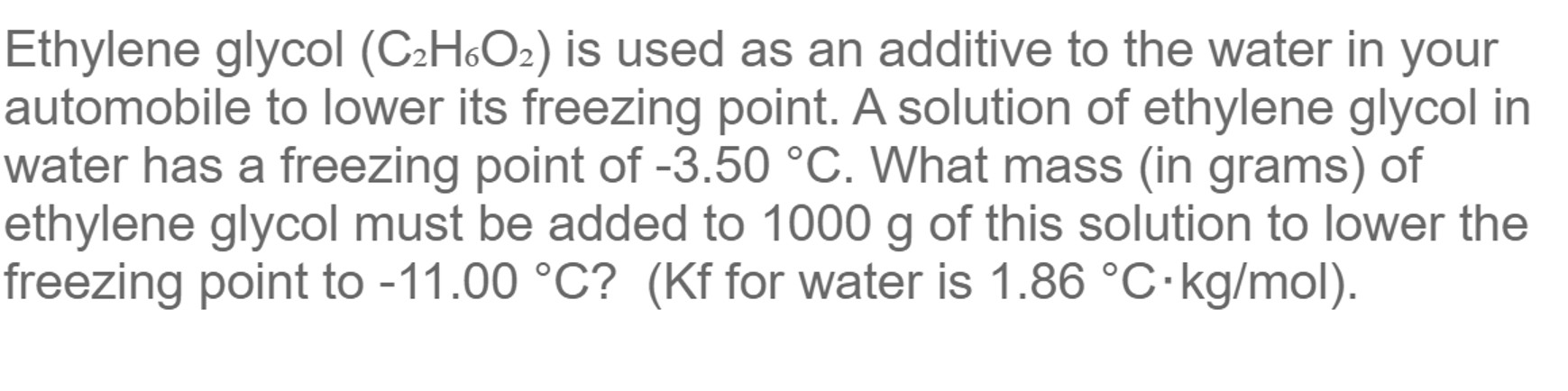 Ethylene glycol ($C_2H_6O_2$) is used as an additive to the water in your automobile to lower its freezing point. A solution of ethylene glycol in water has a freezing point of -3.50 °C. What mass (in grams) of ethylene glycol must be added to 1000 g of this solution to lower the freezing point to -11.00 °C? (Kf for water is 1.86 °C·kg/mol).